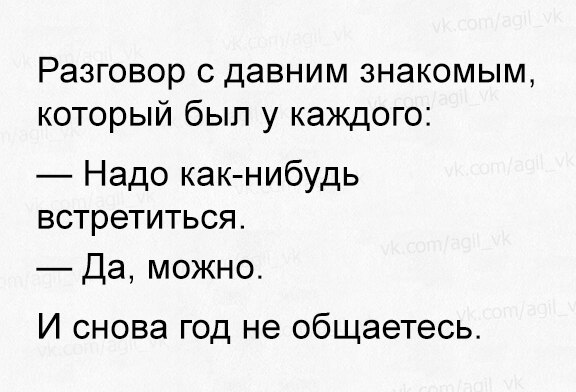 Разговор с давним знакомым, который был у каждого:

— Надо как-нибудь встретиться.

— Да, можно.

И снова год не общаетесь.

vk.com/agil_vk